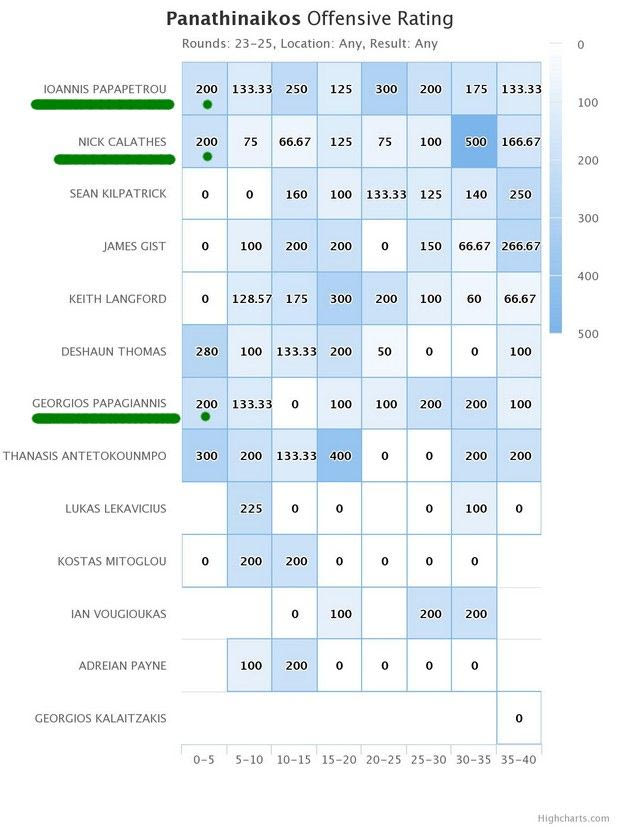 **Panathinaikos** Offensive Rating

Rounds: 23-25, Location: Any, Result: Any

| | 0-5 | 5-10 | 10-15 | 15-20 | 20-25 | 25-30 | 30-35 | 35-40 |
|---|---|---|---|---|---|---|---|---|
| IOANNIS PAPAPETROU | 200 | 133.33 | 250 | 125 | 300 | 200 | 175 | 133.33 |
| NICK CALATHES | 200 | 75 | 66.67 | 125 | 75 | 100 | 500 | 166.67 |
| SEAN KILPATRICK | 0 | 0 | 160 | 100 | 133.33 | 125 | 140 | 250 |
| JAMES GIST | 0 | 100 | 200 | 200 | 0 | 150 | 66.67 | 266.67 |
| KEITH LANGFORD | 0 | 128.57 | 175 | 300 | 200 | 100 | 60 | 66.67 |
| DESHAUN THOMAS | 280 | 100 | 133.33 | 200 | 50 | 0 | 0 | 100 |
| GEORGIOS PAPAGIANNIS | 200 | 133.33 | 0 | 100 | 100 | 200 | 200 | 100 |
| THANASIS ANTETOKOUNMPO | 300 | 200 | 133.33 | 400 | 0 | 0 | 200 | 200 |
| LUKAS LEKAVICIUS | | 225 | 0 | 0 | | 0 | 100 | 0 |
| KOSTAS MITOGLOU | 0 | 200 | 200 | 0 | 0 | 0 | 0 | |
| IAN VOUGIOUKAS | | | 0 | 100 | | 200 | 200 | |
| ADREIAN PAYNE | | 100 | 200 | 0 | 0 | 0 | 0 | |
| GEORGIOS KALAITZAKIS | | | | | | | | 0 |

0
100
200
300
400
500

Highcharts.com